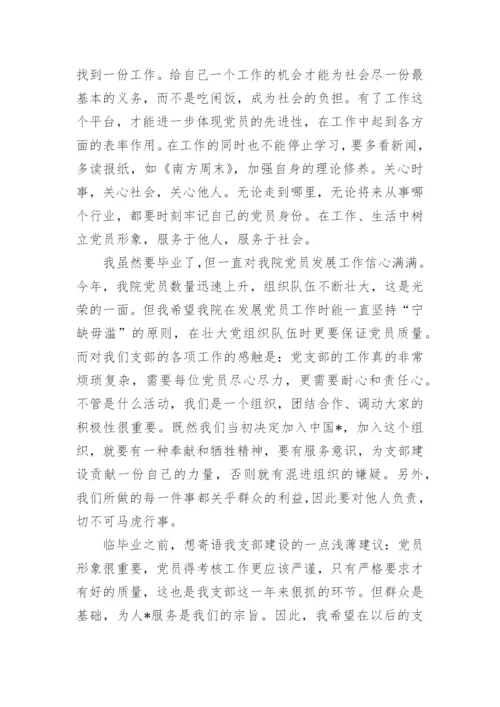 找到一份工作。给自己一个工作的机会才能为社会尽一份最基本的义务，而不是吃闲饭，成为社会的负担。有了工作这个平台，才能进一步体现党员的先进性，在工作中起到各方面的表率作用。在工作的同时也不能停止学习，要多看新闻，多读报纸，如《南方周末》，加强自身的理论修养。关心时事，关心社会，关心他人。无论走到哪里，无论将来从事哪个行业，都要时刻牢记自己的党员身份。在工作、生活中树立党员形象，服务于他人，服务于社会。

我虽然要毕业了，但一直对我院党员发展工作信心满满。今年，我院党员数量迅速上升，组织队伍不断壮大，这是光荣的一面。但我希望我院在发展党员工作时能一直坚持“宁缺毋滥”的原则，在壮大党组织队伍时更要保证党员质量。而对我们支部的各项工作的感触是：党支部的工作真的非常烦琐复杂，需要每位党员尽心尽力，更需要耐心和责任心。不管是什么活动，我们是一个组织，团结合作、调动大家的积极性很重要。既然我们当初决定加入中国*，加入这个组织，就要有一种奉献和牺牲精神，要有服务意识，为支部建设贡献一份自己的力量，否则就有混进组织的嫌疑。另外，我们所做的每一件事都关乎群众的利益，因此要对他人负责，切不可马虎行事。

临毕业之前，想寄语我支部建设的一点浅薄建议：党员形象很重要，党员得考核工作更应该严谨，只有严格要求才有好的质量，这也是我支部这一年来狠抓的环节。但群众是基础，为人*服务是我们的宗旨。因此，我希望在以后的支